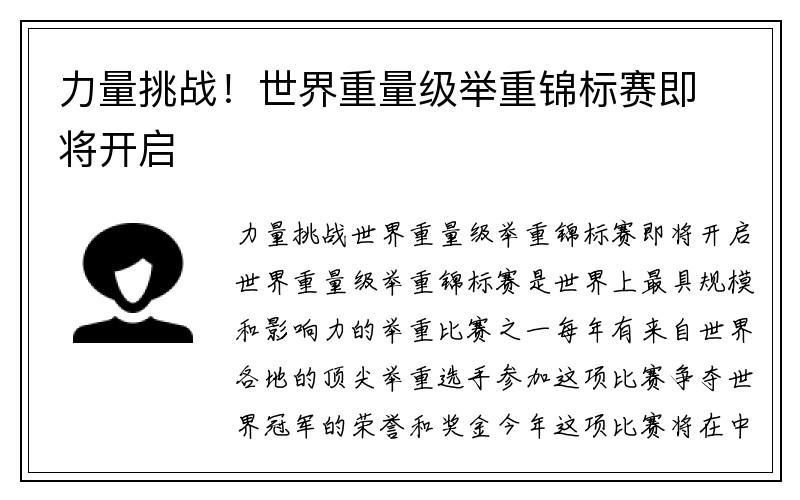 力量挑战！世界重量级举重锦标赛即将开启

力量挑战世界重量级举重锦标赛即将开启世界重量级举重锦标赛是世界上最具规模和影响力的举重比赛之一每年有来自世界各地的顶尖举重选手参加这项比赛争夺世界冠军的荣誉和奖金今年这项比赛将在中